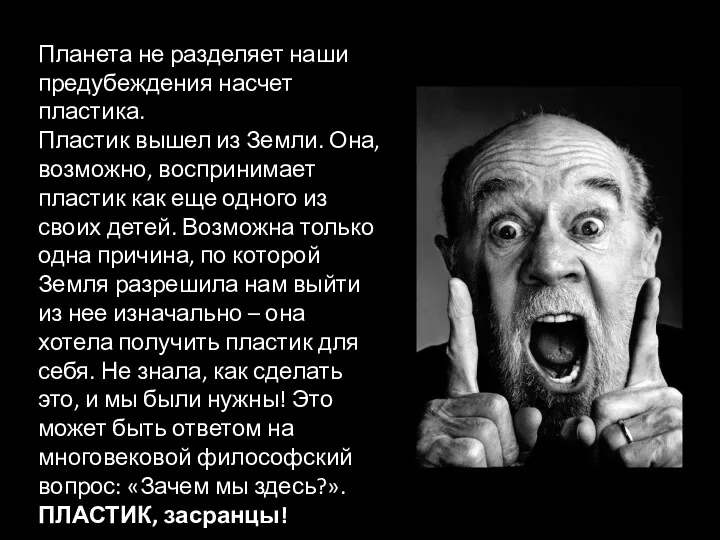 Планета не разделяет наши предубеждения насчет пластика.
Пластик вышел из Земли. Она, возможно, воспринимает пластик как еще одного из своих детей. Возможна только одна причина, по которой Земля разрешила нам выйти из нее изначально – она хотела получить пластик для себя. Не знала, как сделать это, и мы были нужны! Это может быть ответом на многовековой философский вопрос: «Зачем мы здесь?».
ПЛАСТИК, засранцы!